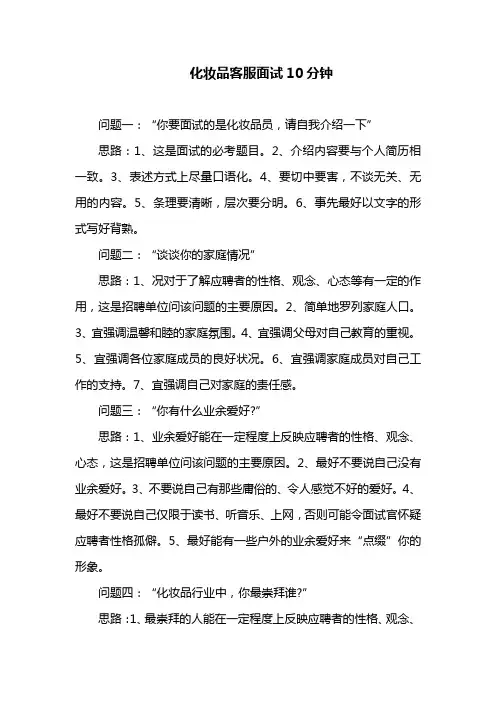 化妆品客服面试10分钟

问题一：“你要面试的是化妆品员，请自我介绍一下”

思路：1、这是面试的必考题目。2、介绍内容要与个人简历相一致。3、表述方式上尽量口语化。4、要切中要害，不谈无关、无用的内容。5、条理要清晰，层次要分明。6、事先最好以文字的形式写好背熟。

问题二：“谈谈你的家庭情况”

思路：1、况对于了解应聘者的性格、观念、心态等有一定的作用，这是招聘单位问该问题的主要原因。2、简单地罗列家庭人口。3、宜强调温馨和睦的家庭氛围。4、宜强调父母对自己教育的重视。5、宜强调各位家庭成员的良好状况。6、宜强调家庭成员对自己工作的支持。7、宜强调自己对家庭的责任感。

问题三：“你有什么业余爱好?”

思路：1、业余爱好能在一定程度上反映应聘者的性格、观念、心态，这是招聘单位问该问题的主要原因。2、最好不要说自己没有业余爱好。3、不要说自己有那些庸俗的、令人感觉不好的爱好。4、最好不要说自己仅限于读书、听音乐、上网，否则可能令面试官怀疑应聘者性格孤僻。5、最好能有一些户外的业余爱好来“点缀”你的形象。

问题四：“化妆品行业中，你最崇拜谁?”

思路：1、最崇拜的人能在一定程度上反映应聘者的性格、观念、